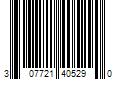 3 07721 40529 0